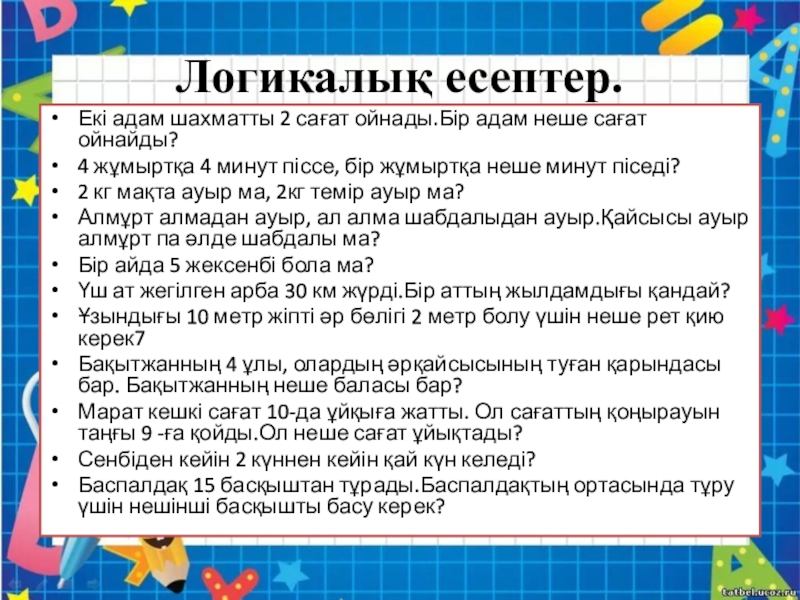 Логикалық есептер.

• Екі адам шахматты 2 сағат ойнады.Бір адам неше сағат ойнайды?
• 4 жұмыртқа 4 минут піссе, бір жұмыртқа неше минут піседі?
• 2 кг мақта ауыр ма, 2кг темір ауыр ма?
• Алмұрт алмадан ауыр, ал алма шабдалыдан ауыр.Қайсысы ауыр алмұрт па әлде шабдалы ма?
• Бір айда 5 жексенбі бола ма?
• Үш ат жегілген арба 30 км жүрді.Бір аттың жылдамдығы қандай?
• Ұзындығы 10 метр жіпті әр бөлігі 2 метр болу үшін неше рет қию керек7
• Бақытжанның 4 ұлы, олардың әрқайсысының туған қарындасы бар. Бақытжанның неше баласы бар?
• Марат кешкі сағат 10-да ұйқыға жатты. Ол сағаттың қоңырауын таңғы 9 -ға қойды.Ол неше сағат ұйықтады?
• Сенбіден кейін 2 күннен кейін қай күн келеді?
• Баспалдақ 15 басқыштан тұрады.Баспалдақтың ортасында тұру үшін нешінші басқышты басу керек?

tatbel.ucoz.ru